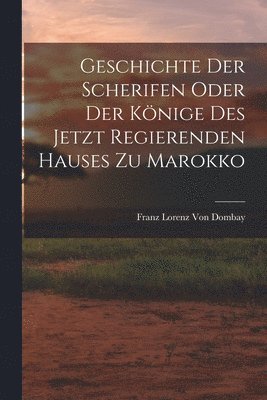 Geschichte Der Scherifen Oder Der Könige Des Jetzt Regierenden Hauses Zu Marokko

Franz Lorenz Von Dombay